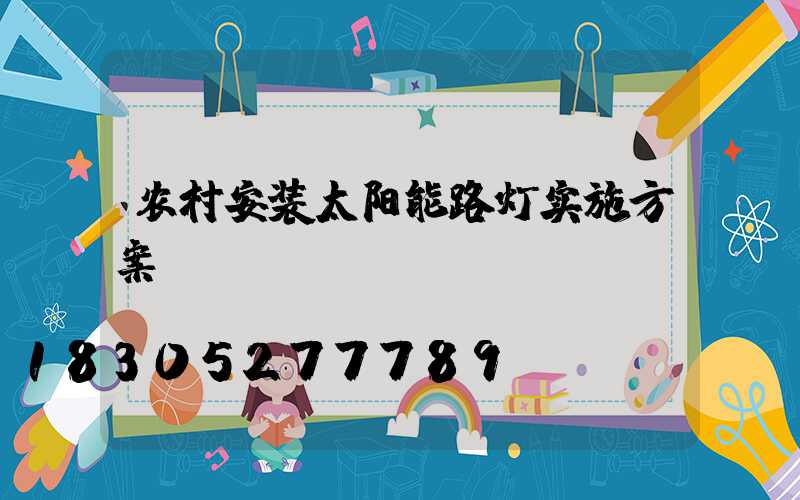 、农村安装太阳能路灯实施方案

18305277789